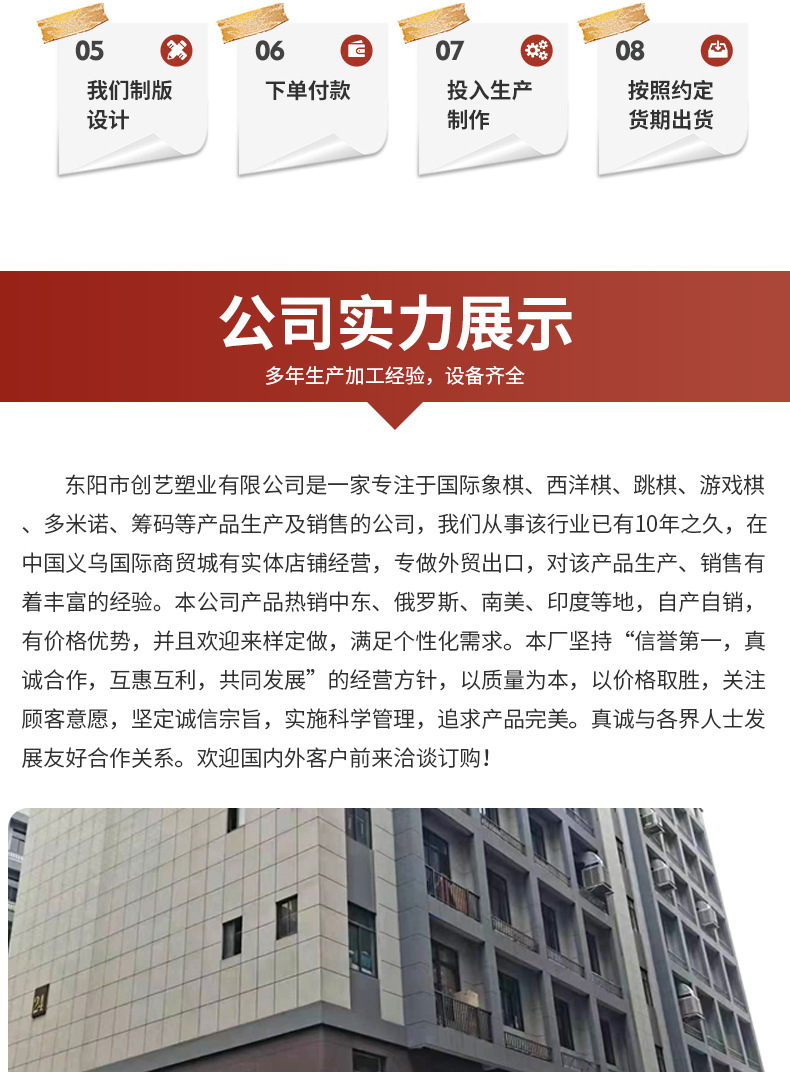 05
我们制版
设计

06
下单付款

07
投入生产
制作

08
按照约定
货期出货

公司实力展示

多年生产加工经验，设备齐全

东阳市创艺塑业有限公司是一家专注于国际象棋、西洋棋、跳棋、游戏棋、多米诺、筹码等产品生产及销售的公司，我们从事该行业已有10年之久，在中国义乌国际商贸城有实体店铺经营，专做外贸出口，对该产品生产、销售有着丰富的经验。本公司产品热销中东、俄罗斯、南美、印度等地，自产自销，有价格优势，并且欢迎来样定做，满足个性化需求。本厂坚持“信誉第一，真诚合作，互惠互利，共同发展”的经营方针，以质量为本，以价格取胜，关注顾客意愿，坚定诚信宗旨，实施科学管理，追求产品完美。真诚与各界人士发展友好合作关系。欢迎国内外客户前来洽谈订购！